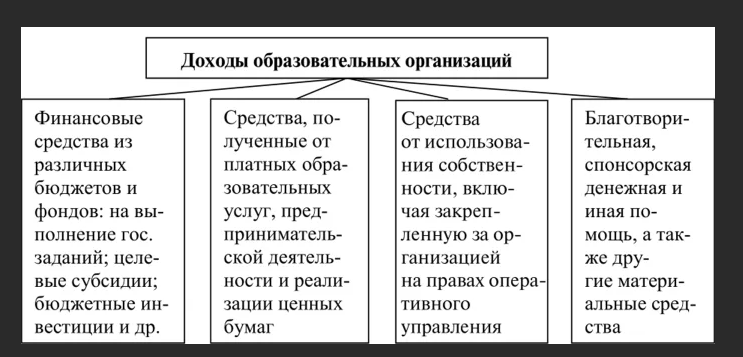 Доходы образовательных организаций

Финансовые средства из различных бюджетов и фондов: на выполнение гос. заданий; целевые субсидии; бюджетные инвестиции и др.

Средства, полученные от платных образовательных услуг, предпринимательской деятельности и реализации ценных бумаг

Средства от использования собственности, включая закрепленную за организацией на правах оперативного управления

Благотворительная, спонсорская денежная и иная помощь, а также другие материальные средства